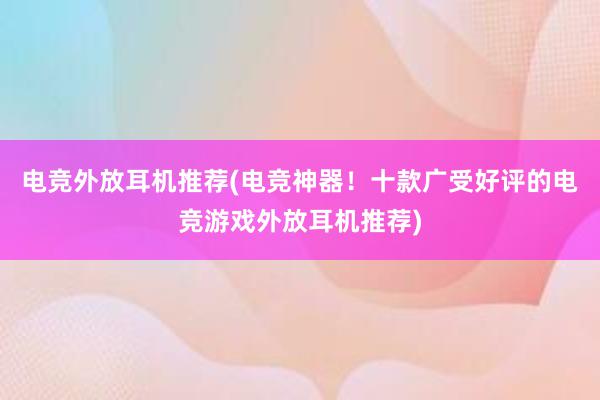 电竞外放耳机推荐(电竞神器！十款广受好评的电竞游戏外放耳机推荐)